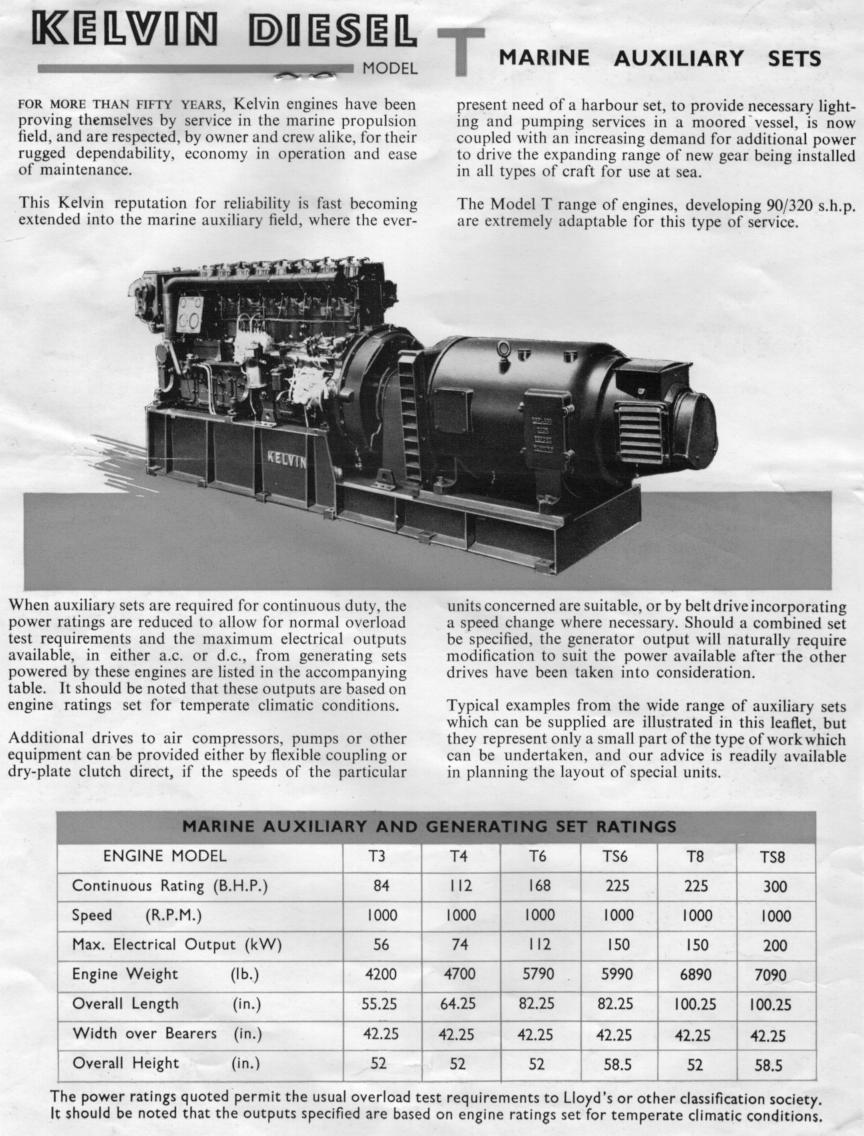 KELVIN DIESEL MODEL T MARINE AUXILIARY SETS

FOR MORE THAN FIFTY YEARS, Kelvin engines have been proving themselves by service in the marine propulsion field, and are respected, by owner and crew alike, for their rugged dependability, economy in operation and ease of maintenance.

This Kelvin reputation for reliability is fast becoming extended into the marine auxiliary field, where the ever-present need of a harbour set, to provide necessary lighting and pumping services in a moored vessel, is now coupled with an increasing demand for additional power to drive the expanding range of new gear being installed in all types of craft for use at sea.

The Model T range of engines, developing 90/320 s.h.p. are extremely adaptable for this type of service.

KELVIN

When auxiliary sets are required for continuous duty, the power ratings are reduced to allow for normal overload test requirements and the maximum electrical outputs available, in either a.c. or d.c., from generating sets powered by these engines are listed in the accompanying table. It should be noted that these outputs are based on engine ratings set for temperate climatic conditions.

Additional drives to air compressors, pumps or other equipment can be provided either by flexible coupling or dry-plate clutch direct, if the speeds of the particular units concerned are suitable, or by belt drive incorporating a speed change where necessary. Should a combined set be specified, the generator output will naturally require modification to suit the power available after the other drives have been taken into consideration.

Typical examples from the wide range of auxiliary sets which can be supplied are illustrated in this leaflet, but they represent only a small part of the type of work which can be undertaken, and our advice is readily available in planning the layout of special units.

MARINE AUXILIARY AND GENERATING SET RATINGS

| ENGINE MODEL | T3 | T4 | T6 | TS6 | T8 | TS8 |
|---|---|---|---|---|---|---|
| Continuous Rating (B.H.P.) | 84 | 112 | 168 | 225 | 225 | 300 |
| Speed (R.P.M.) | 1000 | 1000 | 1000 | 1000 | 1000 | 1000 |
| Max. Electrical Output (kW) | 56 | 74 | 112 | 150 | 150 | 200 |
| Engine Weight (lb.) | 4200 | 4700 | 5790 | 5990 | 6890 | 7090 |
| Overall Length (in.) | 55.25 | 64.25 | 82.25 | 82.25 | 100.25 | 100.25 |
| Width over Bearers (in.) | 42.25 | 42.25 | 42.25 | 42.25 | 42.25 | 42.25 |
| Overall Height (in.) | 52 | 52 | 52 | 58.5 | 52 | 58.5 |

The power ratings quoted permit the usual overload test requirements to Lloyd's or other classification society. It should be noted that the outputs specified are based on engine ratings set for temperate climatic conditions.